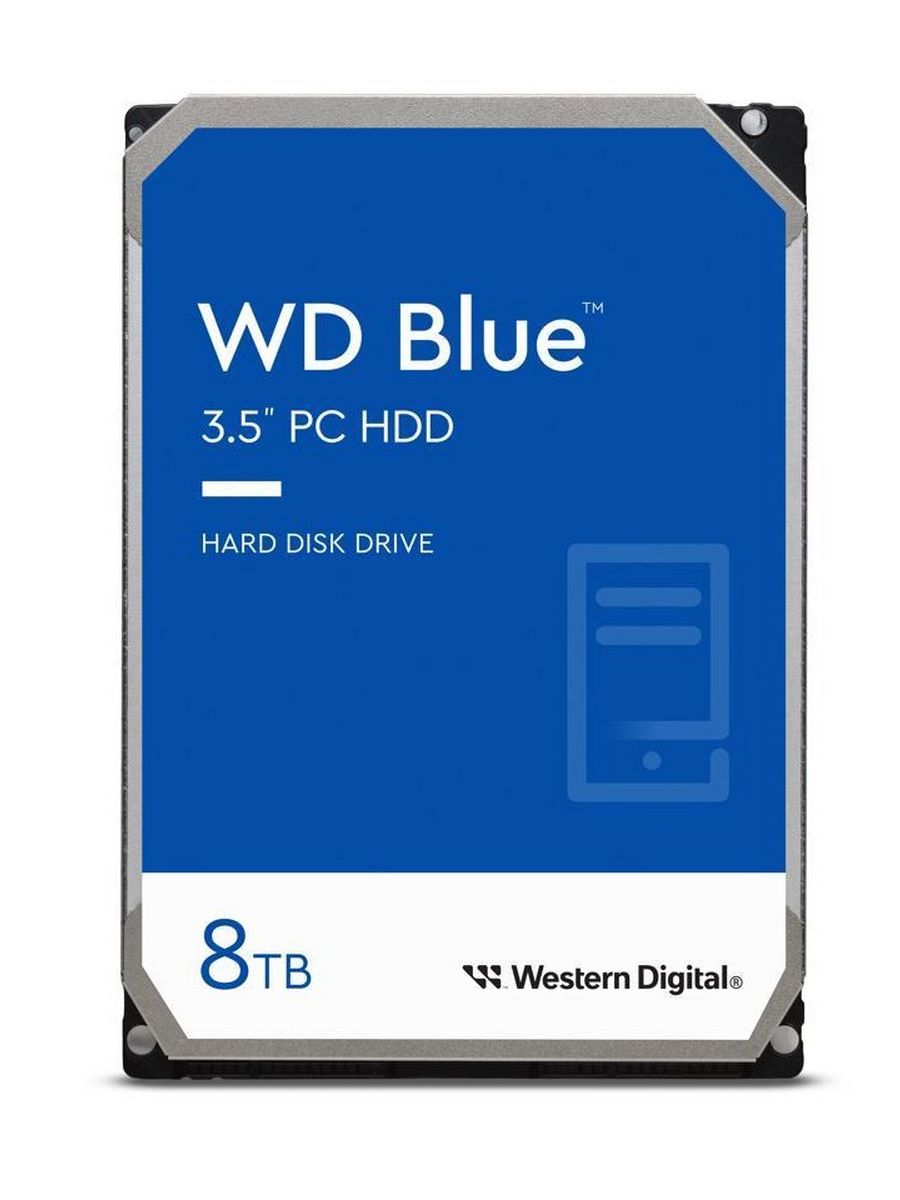 WD Blue™

3.5" PC HDD

HARD DISK DRIVE

8TB

Western Digital®